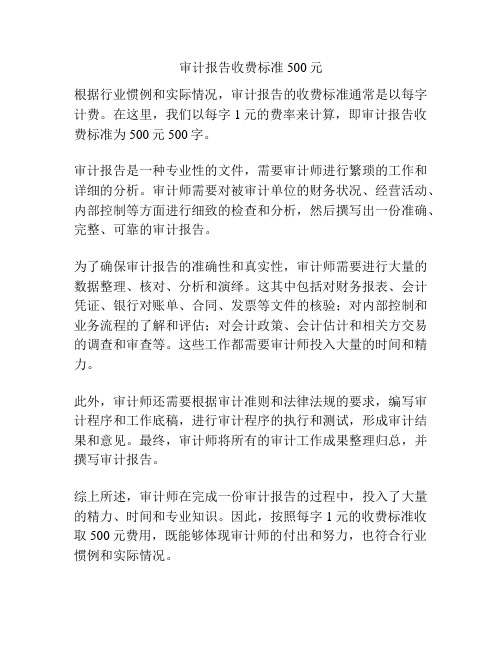 审计报告收费标准 500 元

根据行业惯例和实际情况，审计报告的收费标准通常是以每字计费。在这里，我们以每字 1 元的费率来计算，即审计报告收费标准为 500 元 500 字。

审计报告是一种专业性的文件，需要审计师进行繁琐的工作和详细的分析。审计师需要对被审计单位的财务状况、经营活动、内部控制等方面进行细致的检查和分析，然后撰写出一份准确、完整、可靠的审计报告。

为了确保审计报告的准确性和真实性，审计师需要进行大量的数据整理、核对、分析和演绎。这其中包括对财务报表、会计凭证、银行对账单、合同、发票等文件的核验；对内部控制和业务流程的了解和评估；对会计政策、会计估计和相关方交易的调查和审查等。这些工作都需要审计师投入大量的时间和精力。

此外，审计师还需要根据审计准则和法律法规的要求，编写审计程序和工作底稿，进行审计程序的执行和测试，形成审计结果和意见。最终，审计师将所有的审计工作成果整理归总，并撰写审计报告。

综上所述，审计师在完成一份审计报告的过程中，投入了大量的精力、时间和专业知识。因此，按照每字 1 元的收费标准收取 500 元费用，既能够体现审计师的付出和努力，也符合行业惯例和实际情况。